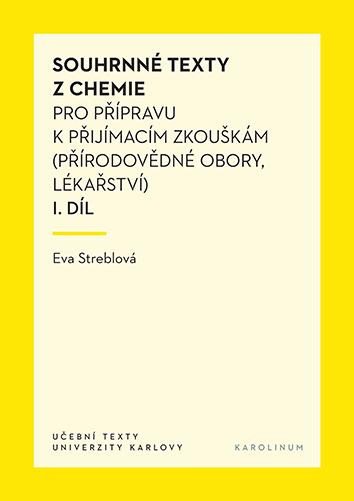 SOUHRNNÉ TEXTY
Z CHEMIE
PRO PŘÍPRAVU
K PŘIJÍMACÍM ZKOUŠKÁM
(PŘÍRODOVĚDNÉ OBORY,
LÉKAŘSTVÍ)
I. DÍL

Eva Streblová

UČEBNÍ TEXTY
UNIVERZITY KARLOVY

KAROLINUM